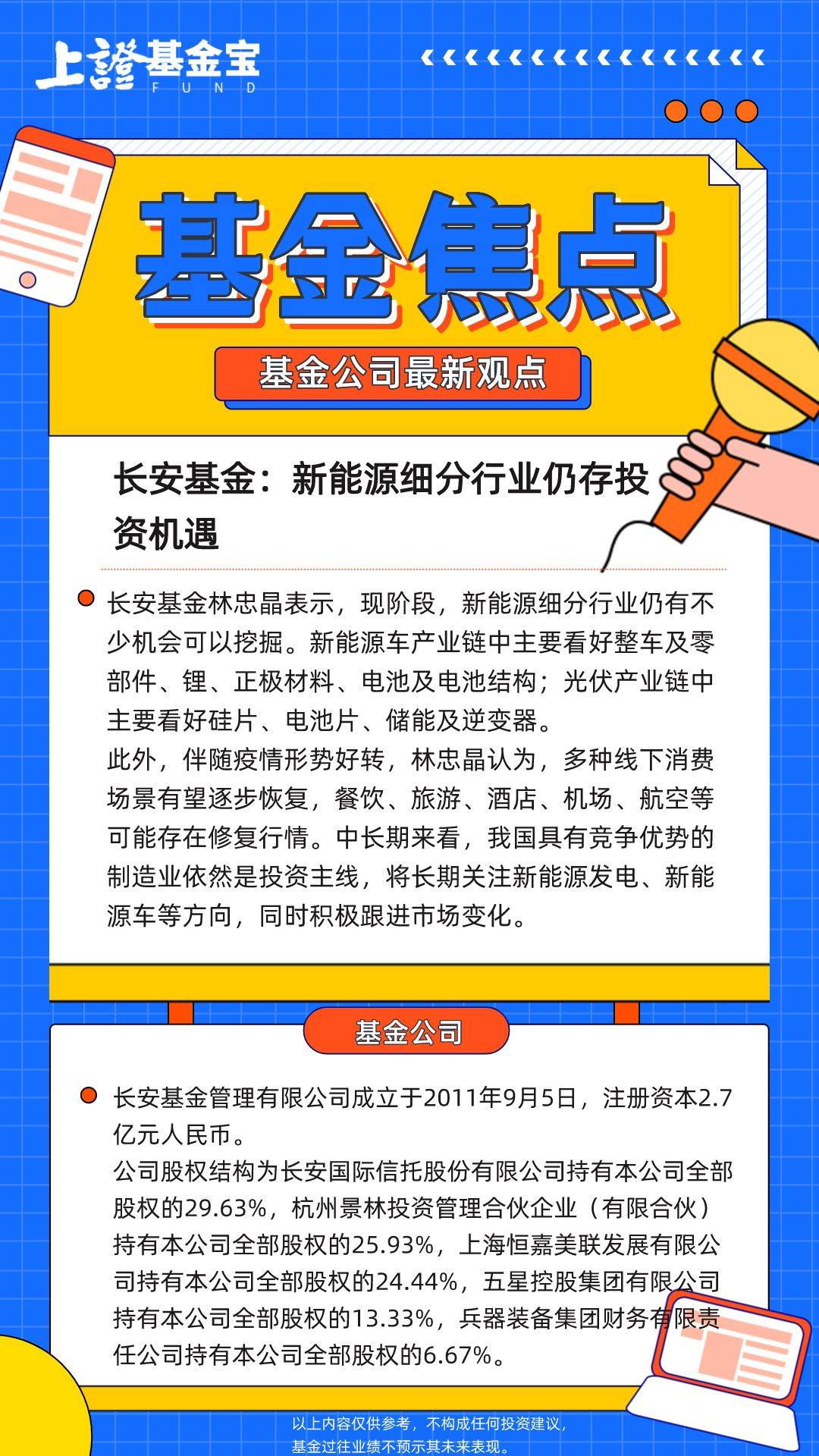 上證基金宝
FUND

基金焦点

基金公司最新观点

长安基金：新能源细分行业仍存投资机遇

• 长安基金林忠晶表示，现阶段，新能源细分行业仍有不少机会可以挖掘。新能源车产业链中主要看好整车及零部件、锂、正极材料、电池及电池结构；光伏产业链中主要看好硅片、电池片、储能及逆变器。
此外，伴随疫情形势好转，林忠晶认为，多种线下消费场景有望逐步恢复，餐饮、旅游、酒店、机场、航空等可能存在修复行情。中长期来看，我国具有竞争优势的制造业依然是投资主线，将长期关注新能源发电、新能源车等方向，同时积极跟进市场变化。

基金公司

• 长安基金管理有限公司成立于2011年9月5日，注册资本2.7亿元人民币。
公司股权结构为长安国际信托股份有限公司持有本公司全部股权的29.63%，杭州景林投资管理合伙企业（有限合伙）持有本公司全部股权的25.93%，上海恒嘉美联发展有限公司持有本公司全部股权的24.44%，五星控股集团有限公司持有本公司全部股权的13.33%，兵器装备集团财务有限责任公司持有本公司全部股权的6.67%。

以上内容仅供参考，不构成任何投资建议，
基金过往业绩不预示其未来表现。